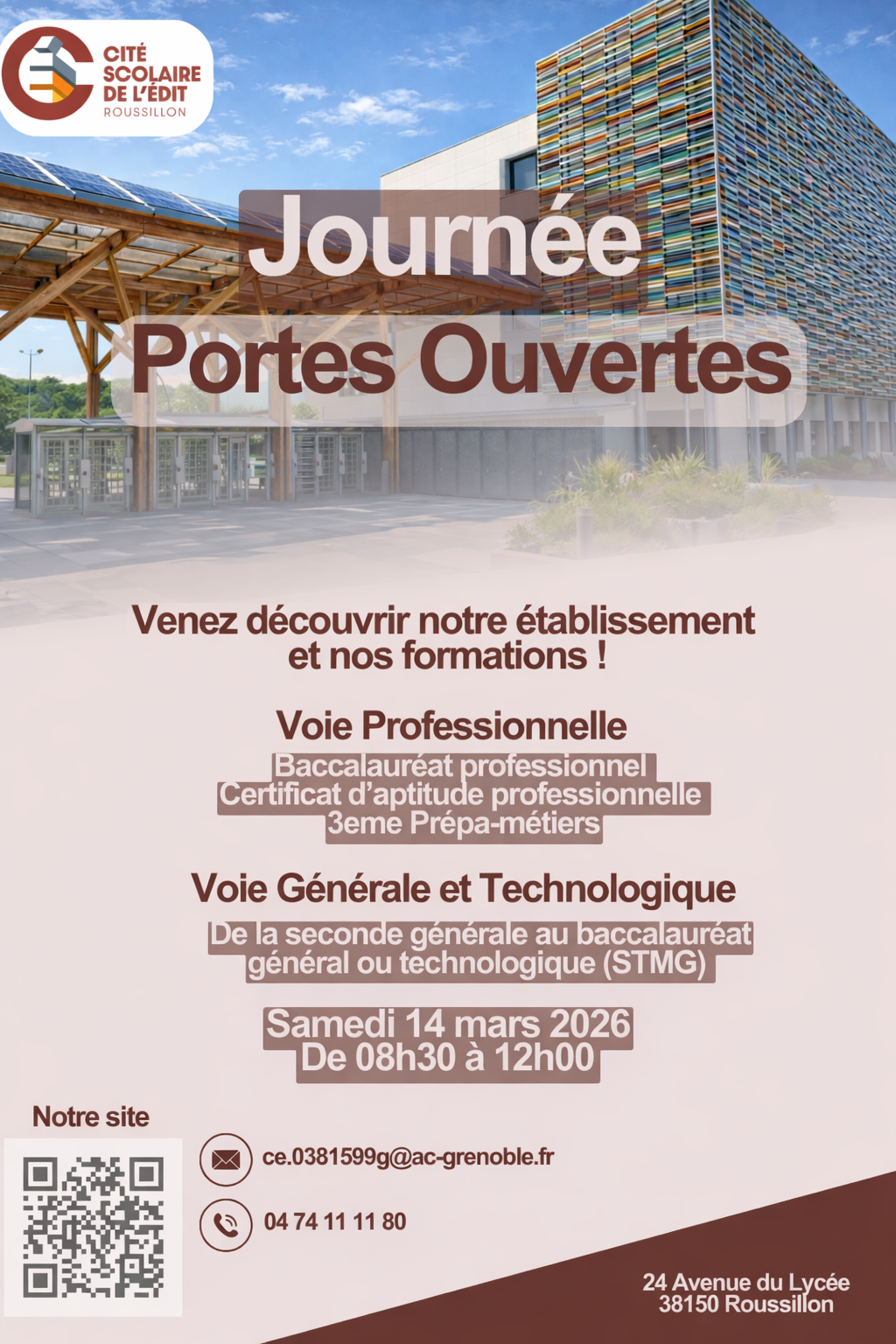 CITÉ SCOLAIRE DE L'ÉDIT
ROUSSILLON

Journée
Portes Ouvertes

Venez découvrir notre établissement et nos formations !

Voie Professionnelle
Baccalauréat professionnel
Certificat d'aptitude professionnelle
3eme Prépa-métiers

Voie Générale et Technologique
De la seconde générale au baccalauréat général ou technologique (STMG)

Samedi 14 mars 2026
De 08h30 à 12h00

Notre site

ce.0381599g@ac-grenoble.fr

04 74 11 11 80

24 Avenue du Lycée
38150 Roussillon